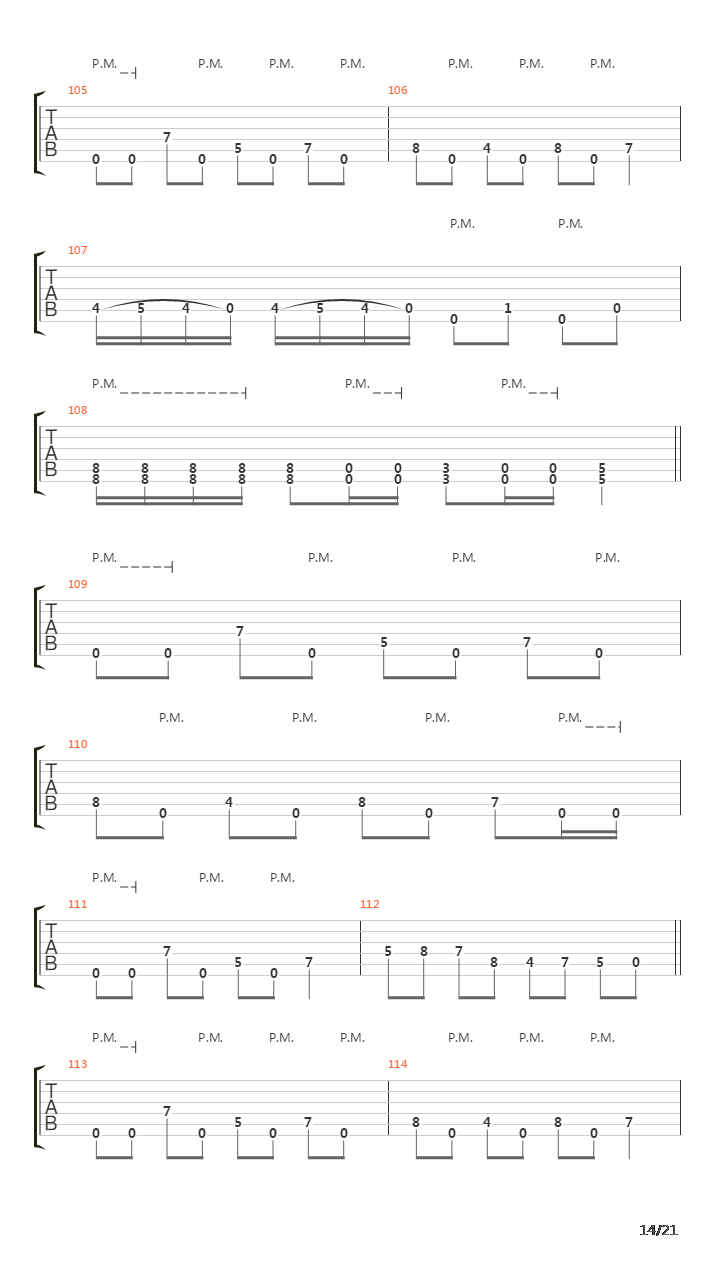 P.M. P.M. P.M. P.M. P.M. P.M. P.M.

105 106

T
A
B

0 0 7 0 5 0 7 0 8 0 4 0 8 0 7

P.M. P.M.

107

T
A
B

4 5 4 0 4 5 4 0 0 1 0 0

P.M. P.M. P.M.

108

T
A
B

8 8 8 8 8 0 0 3 0 0 5
8 8 8 8 8 0 0 3 0 0 5

P.M. P.M. P.M. P.M.

109

T
A
B

0 0 7 0 5 0 7 0

P.M. P.M. P.M. P.M.

110

T
A
B

8 0 4 0 8 0 7 0 0

P.M. P.M. P.M.

111 112

T
A
B

0 0 7 0 5 0 7 5 8 7 8 4 7 5 0

P.M. P.M. P.M. P.M. P.M. P.M. P.M.

113 114

T
A
B

0 0 7 0 5 0 7 0 8 0 4 0 8 0 7

14/21